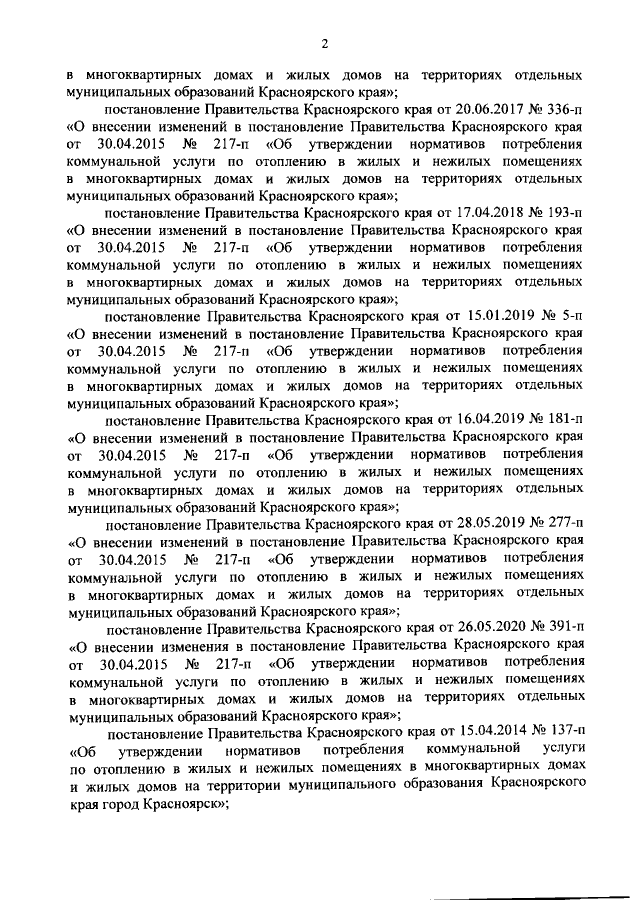 2

в многоквартирных домах и жилых домов на территориях отдельных муниципальных образований Красноярского края»;

постановление Правительства Красноярского края от 20.06.2017 № 336-п «О внесении изменений в постановление Правительства Красноярского края от 30.04.2015 № 217-п «Об утверждении нормативов потребления коммунальной услуги по отоплению в жилых и нежилых помещениях в многоквартирных домах и жилых домов на территориях отдельных муниципальных образований Красноярского края»;

постановление Правительства Красноярского края от 17.04.2018 № 193-п «О внесении изменений в постановление Правительства Красноярского края от 30.04.2015 № 217-п «Об утверждении нормативов потребления коммунальной услуги по отоплению в жилых и нежилых помещениях в многоквартирных домах и жилых домов на территориях отдельных муниципальных образований Красноярского края»;

постановление Правительства Красноярского края от 15.01.2019 № 5-п «О внесении изменений в постановление Правительства Красноярского края от 30.04.2015 № 217-п «Об утверждении нормативов потребления коммунальной услуги по отоплению в жилых и нежилых помещениях в многоквартирных домах и жилых домов на территориях отдельных муниципальных образований Красноярского края»;

постановление Правительства Красноярского края от 16.04.2019 № 181-п «О внесении изменений в постановление Правительства Красноярского края от 30.04.2015 № 217-п «Об утверждении нормативов потребления коммунальной услуги по отоплению в жилых и нежилых помещениях в многоквартирных домах и жилых домов на территориях отдельных муниципальных образований Красноярского края»;

постановление Правительства Красноярского края от 28.05.2019 № 277-п «О внесении изменений в постановление Правительства Красноярского края от 30.04.2015 № 217-п «Об утверждении нормативов потребления коммунальной услуги по отоплению в жилых и нежилых помещениях в многоквартирных домах и жилых домов на территориях отдельных муниципальных образований Красноярского края»;

постановление Правительства Красноярского края от 26.05.2020 № 391-п «О внесении изменения в постановление Правительства Красноярского края от 30.04.2015 № 217-п «Об утверждении нормативов потребления коммунальной услуги по отоплению в жилых и нежилых помещениях в многоквартирных домах и жилых домов на территориях отдельных муниципальных образований Красноярского края»;

постановление Правительства Красноярского края от 15.04.2014 № 137-п «Об утверждении нормативов потребления коммунальной услуги по отоплению в жилых и нежилых помещениях в многоквартирных домах и жилых домов на территории муниципального образования Красноярского края город Красноярск»;